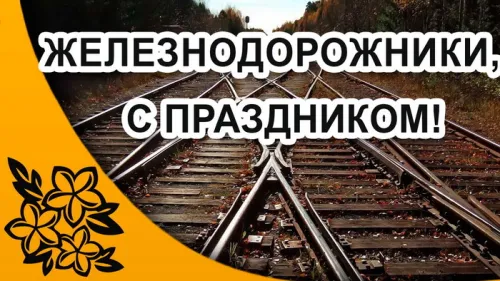 ЖЕЛЕЗНОДОРОЖНИКИ, С ПРАЗДНИКОМ!